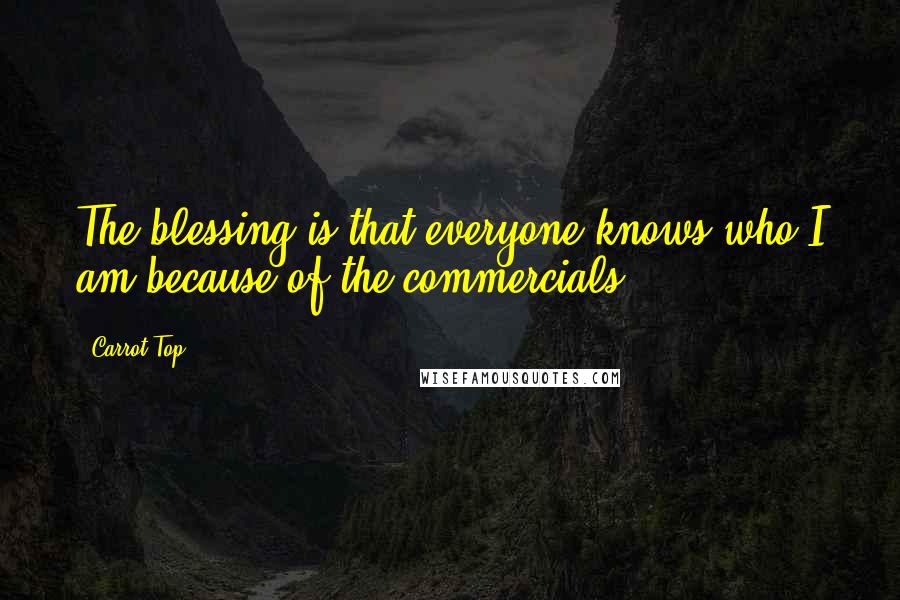 The blessing is that everyone knows who I am because of the commercials.

Carrot Top

WISEFAMOUSQUOTES.COM